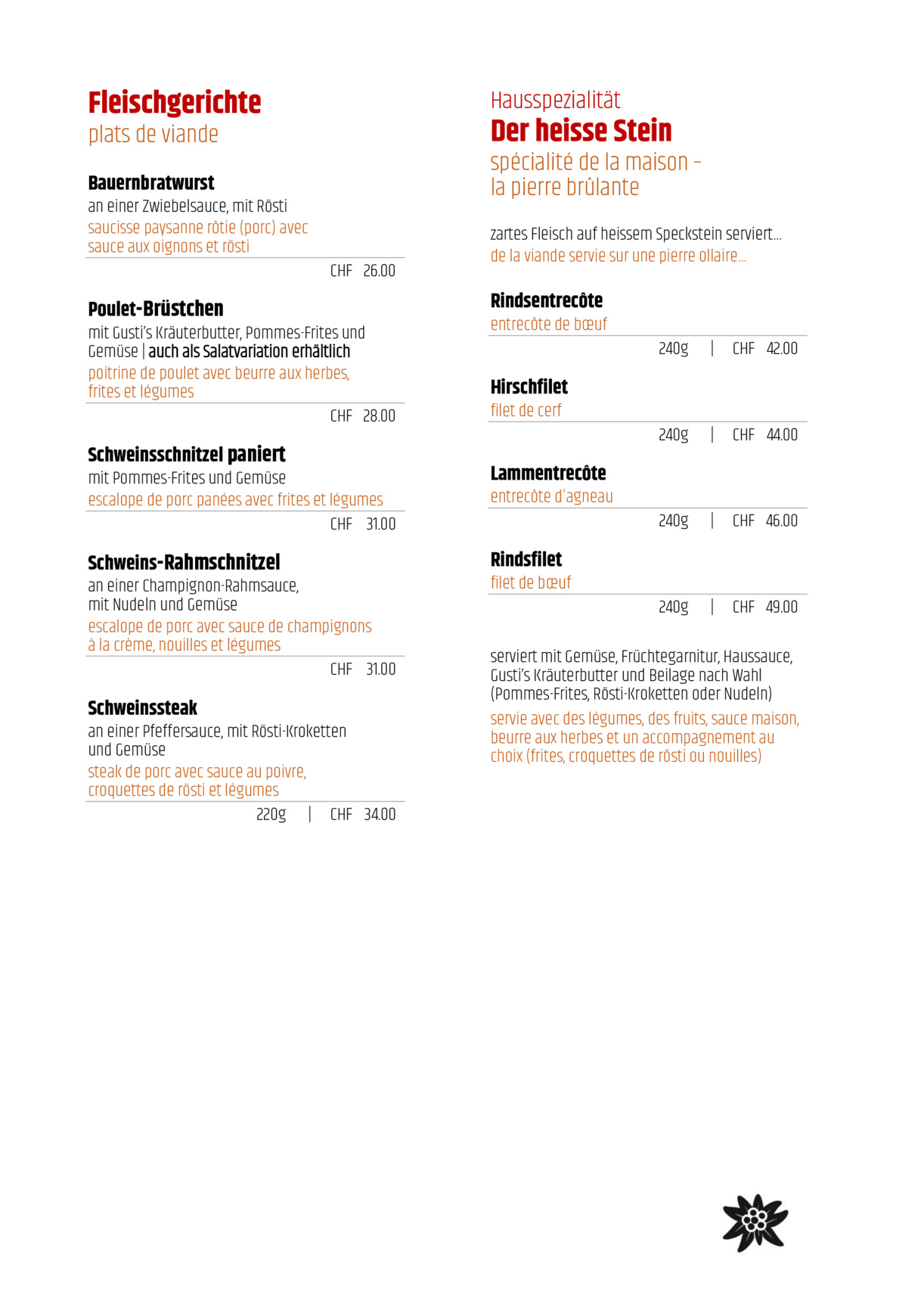 Fleischgerichte
plats de viande

Bauernbratwurst
an einer Zwiebelsauce, mit Rösti
saucisse paysanne rôtie (porc) avec sauce aux oignons et rösti
CHF 26.00

Poulet-Brüstchen
mit Gusti's Kräuterbutter, Pommes-Frites und Gemüse | auch als Salatvariation erhältlich
poitrine de poulet avec beurre aux herbes, frites et légumes
CHF 28.00

Schweinsschnitzel paniert
mit Pommes-Frites und Gemüse
escalope de porc panées avec frites et légumes
CHF 31.00

Schweins-Rahmschnitzel
an einer Champignon-Rahmsauce, mit Nudeln und Gemüse
escalope de porc avec sauce de champignons à la crème, nouilles et légumes
CHF 31.00

Schweinssteak
an einer Pfeffersauce, mit Rösti-Kroketten und Gemüse
steak de porc avec sauce au poivre, croquettes de rösti et légumes
220g | CHF 34.00

Hausspezialität
Der heisse Stein
spécialité de la maison – la pierre brûlante

zartes Fleisch auf heissem Speckstein serviert...
de la viande servie sur une pierre ollaire...

Rindsentrecôte
entrecôte de bœuf
240g | CHF 42.00

Hirschfilet
filet de cerf
240g | CHF 44.00

Lammentrecôte
entrecôte d'agneau
240g | CHF 46.00

Rindsfilet
filet de bœuf
240g | CHF 49.00

serviert mit Gemüse, Früchtegarnitur, Haussauce, Gusti's Kräuterbutter und Beilage nach Wahl (Pommes-Frites, Rösti-Kroketten oder Nudeln)
servie avec des légumes, des fruits, sauce maison, beurre aux herbes et un accompagnement au choix (frites, croquettes de rösti ou nouilles)